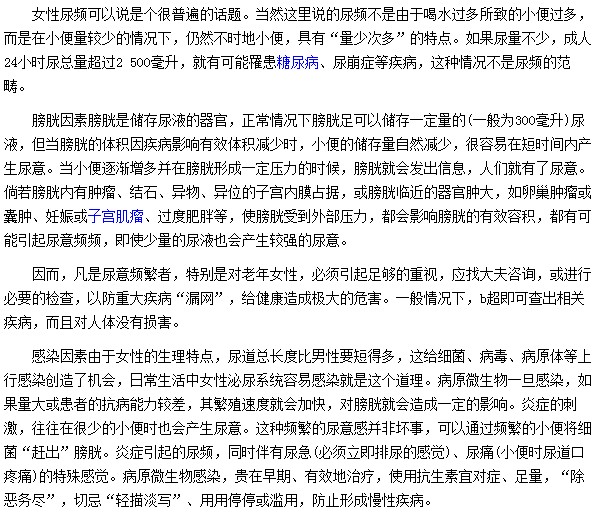 女性尿频可以说是个很普遍的话题。当然这里说的尿频不是由于喝水过多所致的小便过多，而是在小便量较少的情况下，仍然不时地小便，具有“量少次多”的特点。如果尿量不少，成人24小时尿总量超过2 500毫升，就有可能罹患糖尿病、尿崩症等疾病，这种情况不是尿频的范畴。

膀胱因素膀胱是储存尿液的器官，正常情况下膀胱足可以储存一定量的(一般为300毫升)尿液，但当膀胱的体积因疾病影响有效体积减少时，小便的储存量自然减少，很容易在短时间内产生尿意。当小便逐渐增多并在膀胱形成一定压力的时候，膀胱就会发出信息，人们就有了尿意。倘若膀胱内有肿瘤、结石、异物、异位的子宫内膜占据，或膀胱临近的器官肿大，如卵巢肿瘤或囊肿、妊娠或子宫肌瘤、过度肥胖等，使膀胱受到外部压力，都会影响膀胱的有效容积，都有可能引起尿意频频，即使少量的尿液也会产生较强的尿意。

因而，凡是尿意频繁者，特别是对老年女性，必须引起足够的重视，应找大夫咨询，或进行必要的检查，以防重大疾病“漏网”，给健康造成极大的危害。一般情况下，b超即可查出相关疾病，而且对人体没有损害。

感染因素由于女性的生理特点，尿道总长度比男性要短得多，这给细菌、病毒、病原体等上行感染创造了机会，日常生活中女性泌尿系统容易感染就是这个道理。病原微生物一旦感染，如果量大或患者的抗病能力较差，其繁殖速度就会加快，对膀胱就会造成一定的影响。炎症的刺激，往往在很少的小便时也会产生尿意。这种频繁的尿意感并非坏事，可以通过频繁的小便将细菌“赶出”膀胱。炎症引起的尿频，同时伴有尿急(必须立即排尿的感觉)、尿痛(小便时尿道口疼痛)的特殊感觉。病原微生物感染，贵在早期、有效地治疗，使用抗生素宜对症、足量，“除恶务尽”，切忌“轻描淡写”、用用停停或滥用，防止形成慢性疾病。